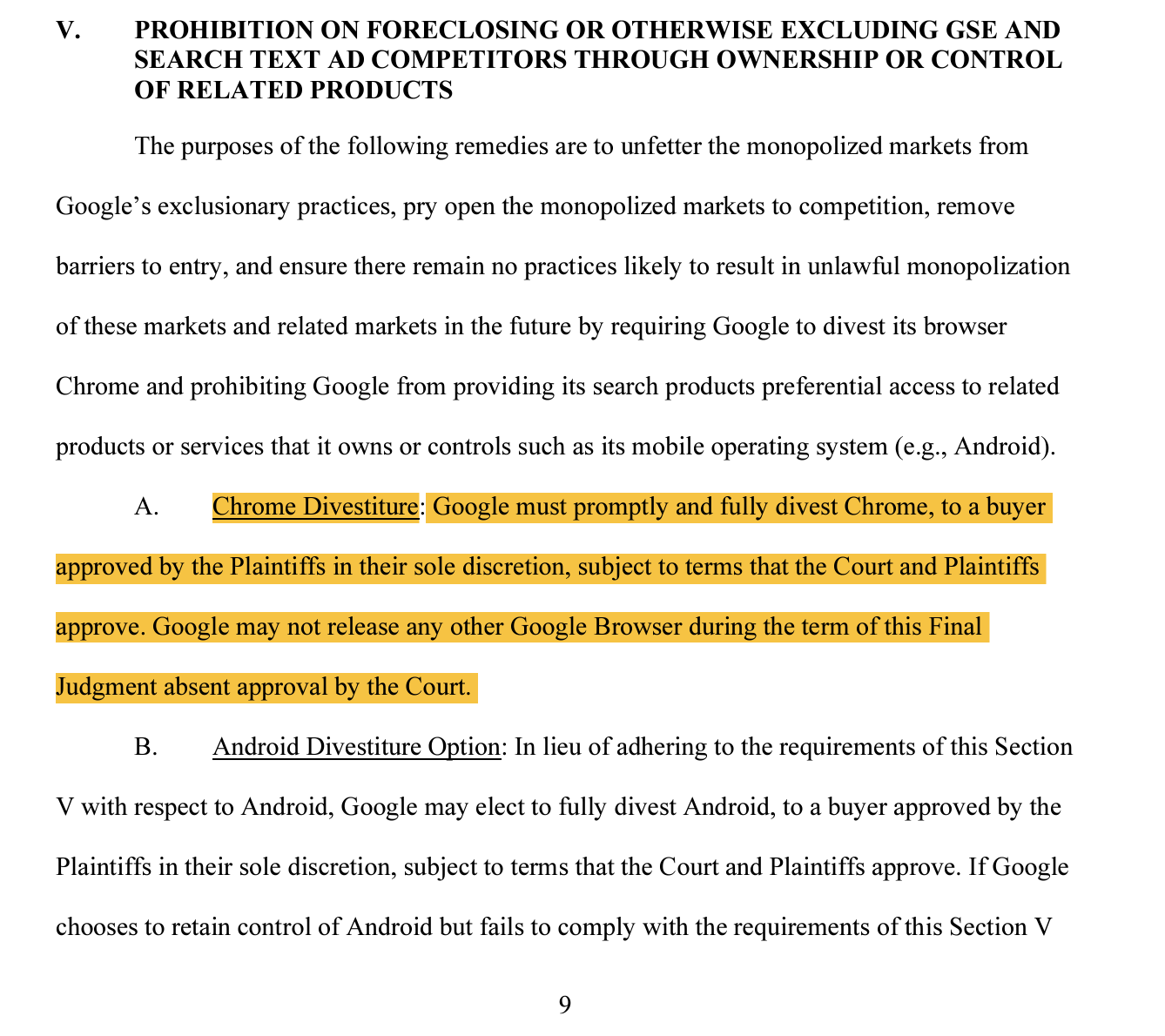 V. PROHIBITION ON FORECLOSING OR OTHERWISE EXCLUDING GSE AND SEARCH TEXT AD COMPETITORS THROUGH OWNERSHIP OR CONTROL OF RELATED PRODUCTS

The purposes of the following remedies are to unfetter the monopolized markets from Google's exclusionary practices, pry open the monopolized markets to competition, remove barriers to entry, and ensure there remain no practices likely to result in unlawful monopolization of these markets and related markets in the future by requiring Google to divest its browser Chrome and prohibiting Google from providing its search products preferential access to related products or services that it owns or controls such as its mobile operating system (e.g., Android).

A. Chrome Divestiture: Google must promptly and fully divest Chrome, to a buyer approved by the Plaintiffs in their sole discretion, subject to terms that the Court and Plaintiffs approve. Google may not release any other Google Browser during the term of this Final Judgment absent approval by the Court.

B. Android Divestiture Option: In lieu of adhering to the requirements of this Section V with respect to Android, Google may elect to fully divest Android, to a buyer approved by the Plaintiffs in their sole discretion, subject to terms that the Court and Plaintiffs approve. If Google chooses to retain control of Android but fails to comply with the requirements of this Section V

9